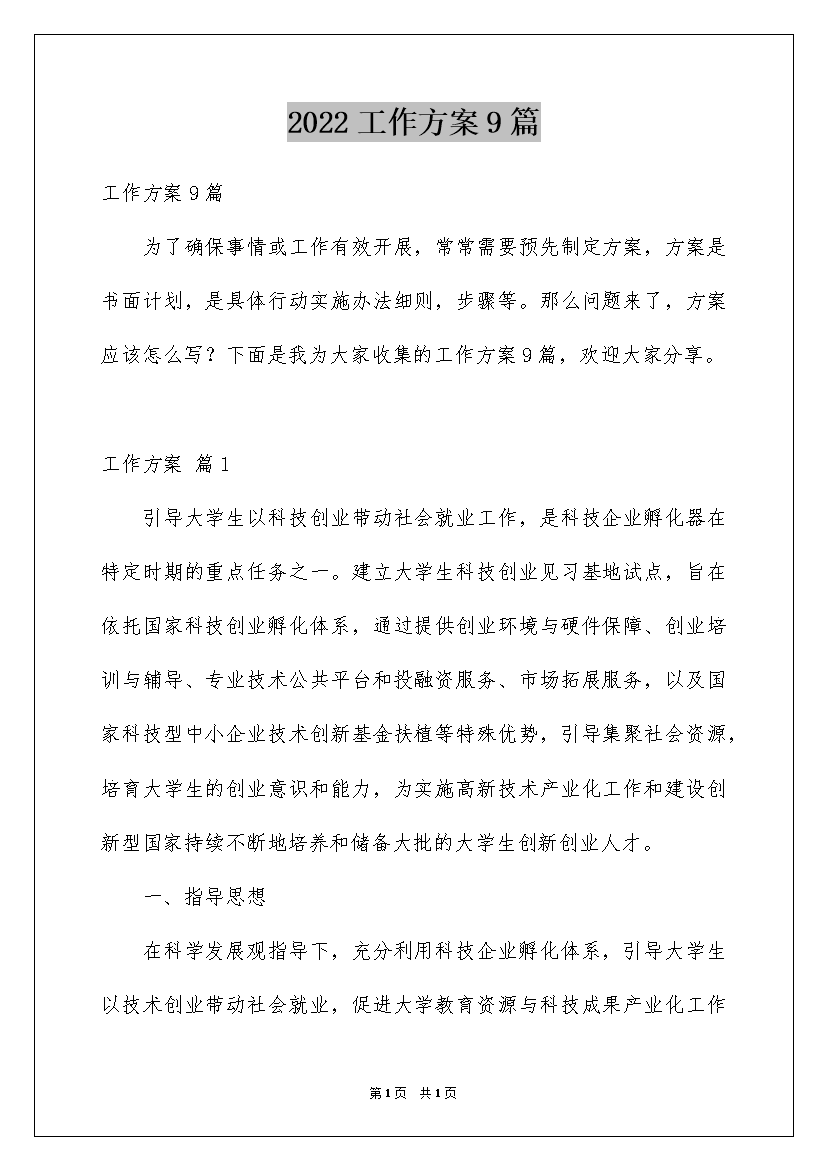 2022工作方案9篇

工作方案9篇

为了确保事情或工作有效开展，常常需要预先制定方案，方案是书面计划，是具体行动实施办法细则，步骤等。那么问题来了，方案应该怎么写？下面是我为大家收集的工作方案9篇，欢迎大家分享。

工作方案 篇1

引导大学生以科技创业带动社会就业工作，是科技企业孵化器在特定时期的重点任务之一。建立大学生科技创业见习基地试点，旨在依托国家科技创业孵化体系，通过提供创业环境与硬件保障、创业培训与辅导、专业技术公共平台和投融资服务、市场拓展服务，以及国家科技型中小企业技术创新基金扶植等特殊优势，引导集聚社会资源，培育大学生的创业意识和能力，为实施高新技术产业化工作和建设创新型国家持续不断地培养和储备大批的大学生创新创业人才。

一、指导思想

在科学发展观指导下，充分利用科技企业孵化体系，引导大学生以技术创业带动社会就业，促进大学教育资源与科技成果产业化工作

第1页 共1页